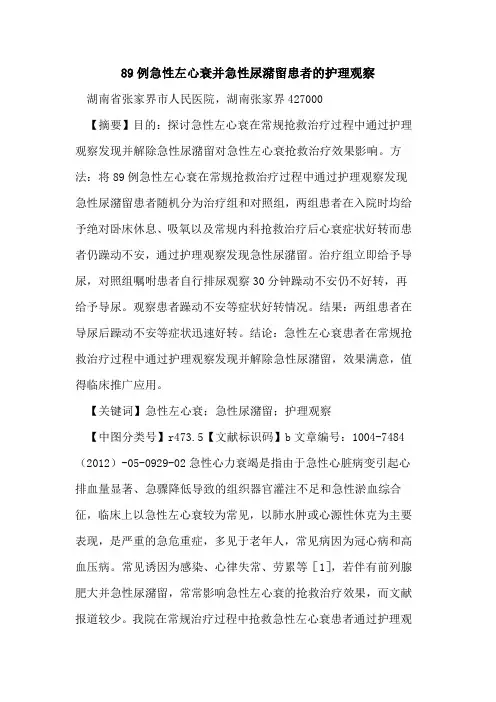 89 例急性左心衰并急性尿潴留患者的护理观察

湖南省张家界市人民医院，湖南张家界 427000

【摘要】目的：探讨急性左心衰在常规抢救治疗过程中通过护理观察发现并解除急性尿潴留对急性左心衰抢救治疗效果影响。方法：将 89 例急性左心衰在常规抢救治疗过程中通过护理观察发现急性尿潴留患者随机分为治疗组和对照组，两组患者在入院时均给予绝对卧床休息、吸氧以及常规内科抢救治疗后心衰症状好转而患者仍躁动不安，通过护理观察发现急性尿潴留。治疗组立即给予导尿，对照组嘱咐患者自行排尿观察 30 分钟躁动不安仍不好转，再给予导尿。观察患者躁动不安等症状好转情况。结果：两组患者在导尿后躁动不安等症状迅速好转。结论：急性左心衰患者在常规抢救治疗过程中通过护理观察发现并解除急性尿潴留，效果满意，值得临床推广应用。

【关键词】急性左心衰；急性尿潴留；护理观察

【中图分类号】r473.5【文献标识码】b 文章编号：1004-7484（2012）-05-0929-02 急性心力衰竭是指由于急性心脏病变引起心排血量显著、急骤降低导致的组织器官灌注不足和急性淤血综合征，临床上以急性左心衰较为常见，以肺水肿或心源性休克为主要表现，是严重的急危重症，多见于老年人，常见病因为冠心病和高血压病。常见诱因为感染、心律失常、劳累等［1］，若伴有前列腺肥大并急性尿潴留，常常影响急性左心衰的抢救治疗效果，而文献报道较少。我院在常规治疗过程中抢救急性左心衰患者通过护理观